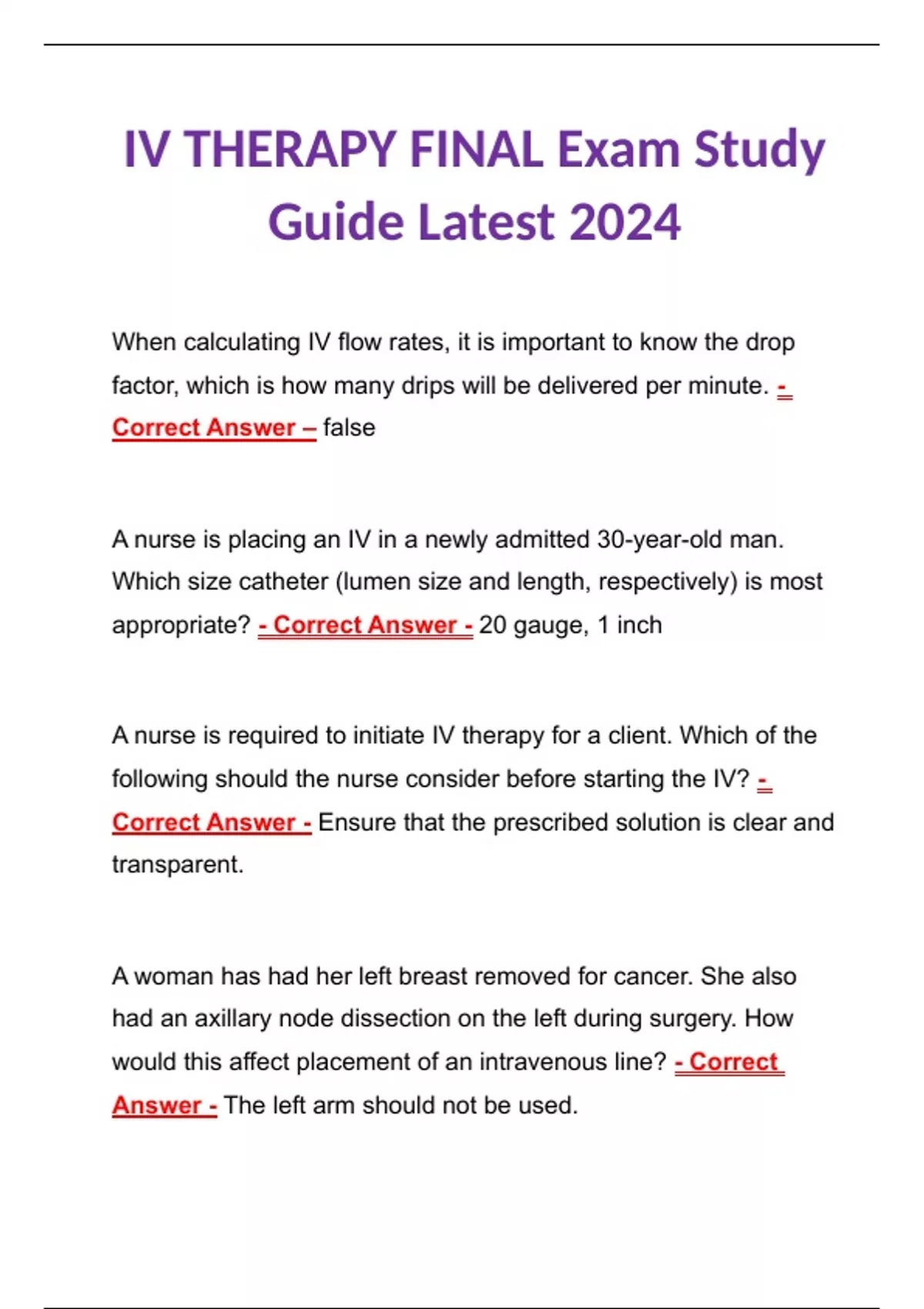 IV THERAPY FINAL Exam Study Guide Latest 2024

When calculating IV flow rates, it is important to know the drop factor, which is how many drips will be delivered per minute. - Correct Answer – false

A nurse is placing an IV in a newly admitted 30-year-old man. Which size catheter (lumen size and length, respectively) is most appropriate? - Correct Answer - 20 gauge, 1 inch

A nurse is required to initiate IV therapy for a client. Which of the following should the nurse consider before starting the IV? - Correct Answer - Ensure that the prescribed solution is clear and transparent.

A woman has had her left breast removed for cancer. She also had an axillary node dissection on the left during surgery. How would this affect placement of an intravenous line? - Correct Answer - The left arm should not be used.